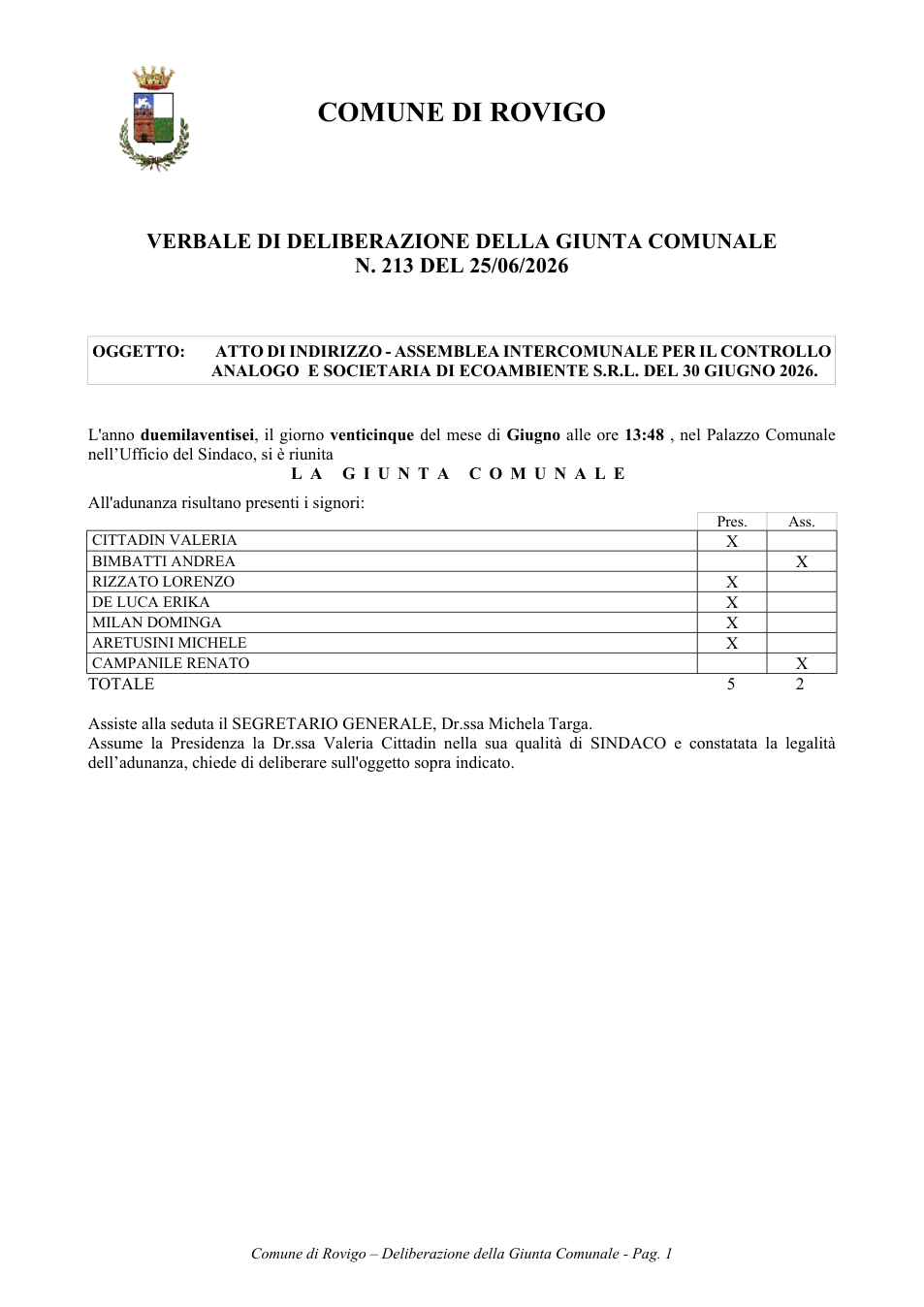 COMUNE DI ROVIGO

VERBALE DI DELIBERAZIONE DELLA GIUNTA COMUNALE
N. 213 DEL 25/06/2026

OGGETTO: ATTO DI INDIRIZZO - ASSEMBLEA INTERCOMUNALE PER IL CONTROLLO ANALOGO E SOCIETARIA DI ECOAMBIENTE S.R.L. DEL 30 GIUGNO 2026.

L'anno duemilaventisei, il giorno venticinque del mese di Giugno alle ore 13:48 , nel Palazzo Comunale nell'Ufficio del Sindaco, si è riunita

LA GIUNTA COMUNALE

All'adunanza risultano presenti i signori:

| | Pres. | Ass. |
|---|---|---|
| CITTADIN VALERIA | X | |
| BIMBATTI ANDREA | | X |
| RIZZATO LORENZO | X | |
| DE LUCA ERIKA | X | |
| MILAN DOMINGA | X | |
| ARETUSINI MICHELE | X | |
| CAMPANILE RENATO | | X |
| TOTALE | 5 | 2 |

Assiste alla seduta il SEGRETARIO GENERALE, Dr.ssa Michela Targa.
Assume la Presidenza la Dr.ssa Valeria Cittadin nella sua qualità di SINDACO e constatata la legalità dell'adunanza, chiede di deliberare sull'oggetto sopra indicato.

Comune di Rovigo – Deliberazione della Giunta Comunale - Pag. 1